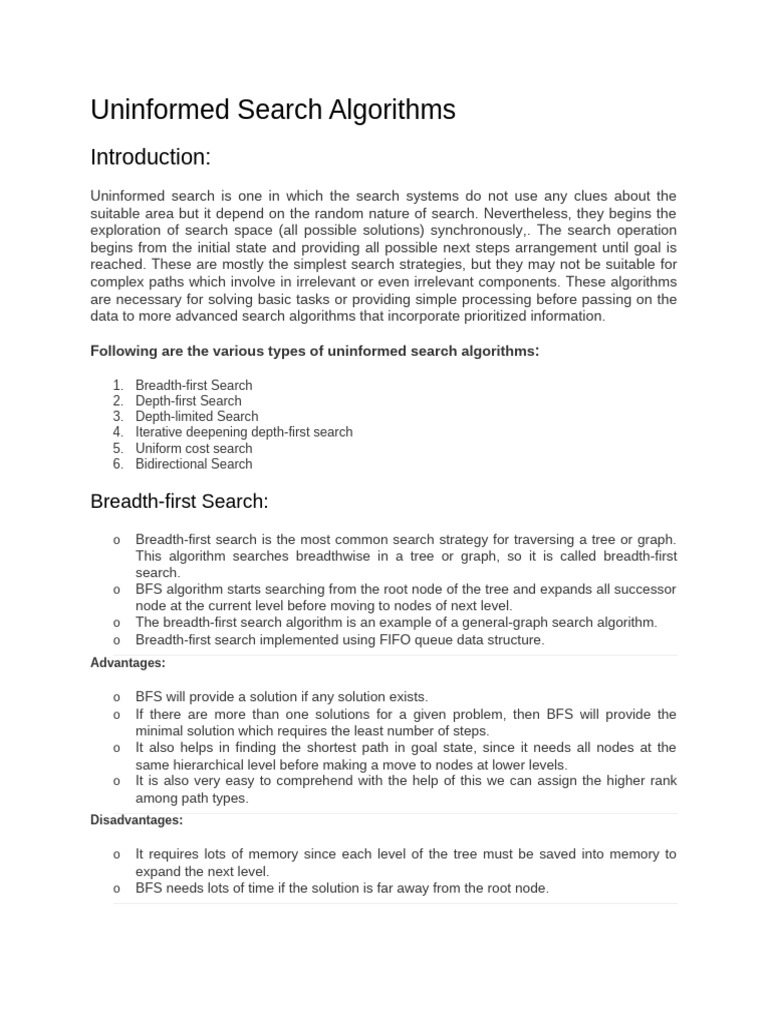 Uninformed Search Algorithms

Introduction:

Uninformed search is one in which the search systems do not use any clues about the suitable area but it depend on the random nature of search. Nevertheless, they begins the exploration of search space (all possible solutions) synchronously,. The search operation begins from the initial state and providing all possible next steps arrangement until goal is reached. These are mostly the simplest search strategies, but they may not be suitable for complex paths which involve in irrelevant or even irrelevant components. These algorithms are necessary for solving basic tasks or providing simple processing before passing on the data to more advanced search algorithms that incorporate prioritized information.

Following are the various types of uninformed search algorithms:

1. Breadth-first Search
2. Depth-first Search
3. Depth-limited Search
4. Iterative deepening depth-first search
5. Uniform cost search
6. Bidirectional Search

Breadth-first Search:

o Breadth-first search is the most common search strategy for traversing a tree or graph. This algorithm searches breadthwise in a tree or graph, so it is called breadth-first search.
o BFS algorithm starts searching from the root node of the tree and expands all successor node at the current level before moving to nodes of next level.
o The breadth-first search algorithm is an example of a general-graph search algorithm.
o Breadth-first search implemented using FIFO queue data structure.

Advantages:

o BFS will provide a solution if any solution exists.
o If there are more than one solutions for a given problem, then BFS will provide the minimal solution which requires the least number of steps.
o It also helps in finding the shortest path in goal state, since it needs all nodes at the same hierarchical level before making a move to nodes at lower levels.
o It is also very easy to comprehend with the help of this we can assign the higher rank among path types.

Disadvantages:

o It requires lots of memory since each level of the tree must be saved into memory to expand the next level.
o BFS needs lots of time if the solution is far away from the root node.